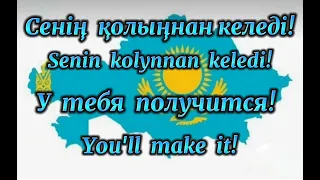 Сенің қолыңнан келеді!

Senin kolynnan keledi!

У тебя получится!

You'll make it!